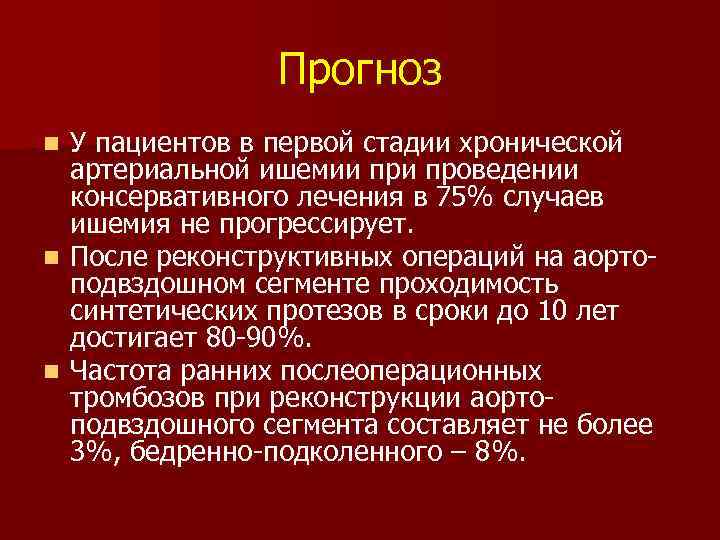 Прогноз

У пациентов в первой стадии хронической артериальной ишемии при проведении консервативного лечения в 75% случаев ишемия не прогрессирует.

После реконструктивных операций на аорто-подвздошном сегменте проходимость синтетических протезов в сроки до 10 лет достигает 80-90%.

Частота ранних послеоперационных тромбозов при реконструкции аорто-подвздошного сегмента составляет не более 3%, бедренно-подколенного – 8%.